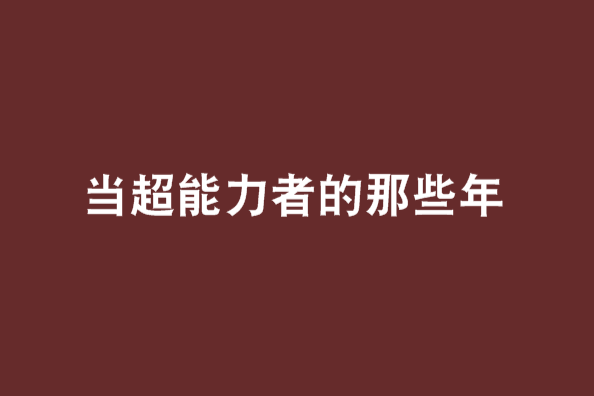 当超能力者的那些年